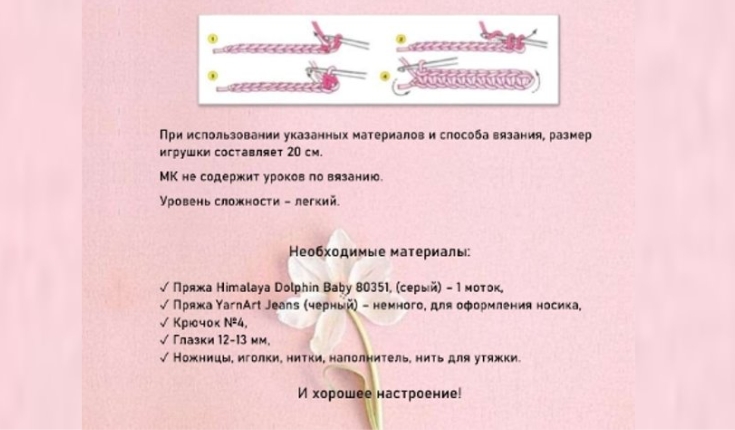 1
2
3
4

При использовании указанных материалов и способа вязания, размер игрушки составляет 20 см.

МК не содержит уроков по вязанию.

Уровень сложности – легкий.

Необходимые материалы:

✓ Пряжа Himalaya Dolphin Baby 80351, (серый) – 1 моток,
✓ Пряжа YarnArt Jeans (черный) – немного, для оформления носика,
✓ Крючок №4,
✓ Глазки 12-13 мм,
✓ Ножницы, иголки, нитки, наполнитель, нить для утяжки.

И хорошее настроение!